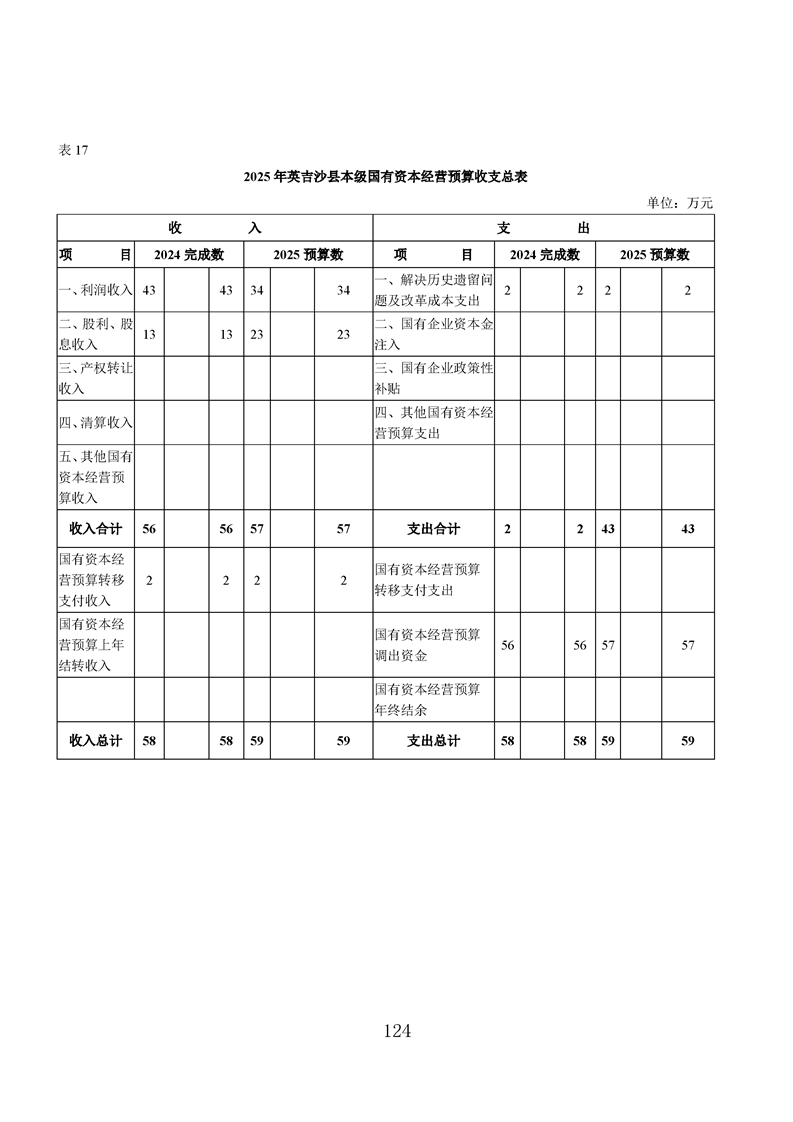 表 17

2025 年英吉沙县本级国有资本经营预算收支总表

单位：万元

| 收 入 | | | | | | | 支 出 | | | | | | |
|---|---|---|---|---|---|---|---|---|---|---|---|---|---|
| 项 目 | 2024 完成数 | | | 2025 预算数 | | | 项 目 | 2024 完成数 | | | 2025 预算数 | | |
| 一、利润收入 | 43 | | 43 | 34 | | 34 | 一、解决历史遗留问题及改革成本支出 | 2 | | 2 | 2 | | 2 |
| 二、股利、股息收入 | 13 | | 13 | 23 | | 23 | 二、国有企业资本金注入 | | | | | | |
| 三、产权转让收入 | | | | | | | 三、国有企业政策性补贴 | | | | | | |
| 四、清算收入 | | | | | | | 四、其他国有资本经营预算支出 | | | | | | |
| 五、其他国有资本经营预算收入 | | | | | | | | | | | | | |
| 收入合计 | 56 | | 56 | 57 | | 57 | 支出合计 | 2 | | 2 | 43 | | 43 |
| 国有资本经营预算转移支付收入 | 2 | | 2 | 2 | | 2 | 国有资本经营预算转移支付支出 | | | | | | |
| 国有资本经营预算上年结转收入 | | | | | | | 国有资本经营预算调出资金 | 56 | | 56 | 57 | | 57 |
| | | | | | | | 国有资本经营预算年终结余 | | | | | | |
| 收入总计 | 58 | | 58 | 59 | | 59 | 支出总计 | 58 | | 58 | 59 | | 59 |

124